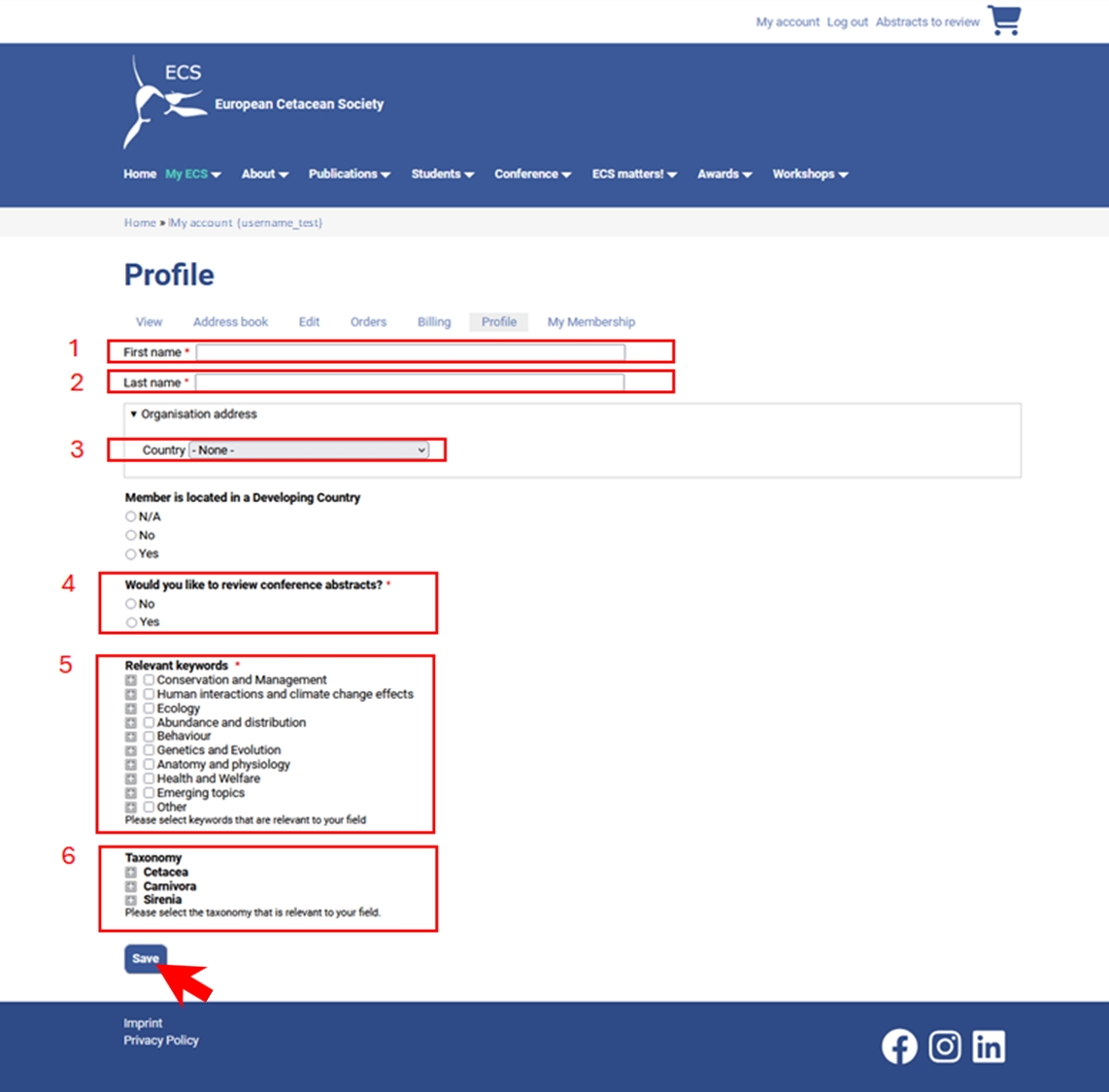 My account Log out Abstracts to review

ECS
European Cetacean Society

Home My ECS About Publications Students Conference ECS matters! Awards Workshops

Home » My account (username_test)

Profile

View Address book Edit Orders Billing Profile My Membership

1
First name *

2
Last name *

Organisation address

3
Country - None -

Member is located in a Developing Country
N/A
No
Yes

4
Would you like to review conference abstracts? *
No
Yes

5
Relevant keywords *
Conservation and Management
Human interactions and climate change effects
Ecology
Abundance and distribution
Behaviour
Genetics and Evolution
Anatomy and physiology
Health and Welfare
Emerging topics
Other
Please select keywords that are relevant to your field

6
Taxonomy
Cetacea
Carnivora
Sirenia
Please select the taxonomy that is relevant to your field.

Save

Imprint
Privacy Policy